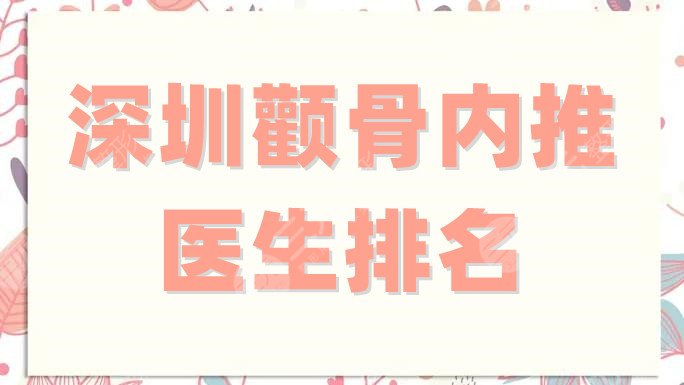 深圳颧骨内推
医生排名